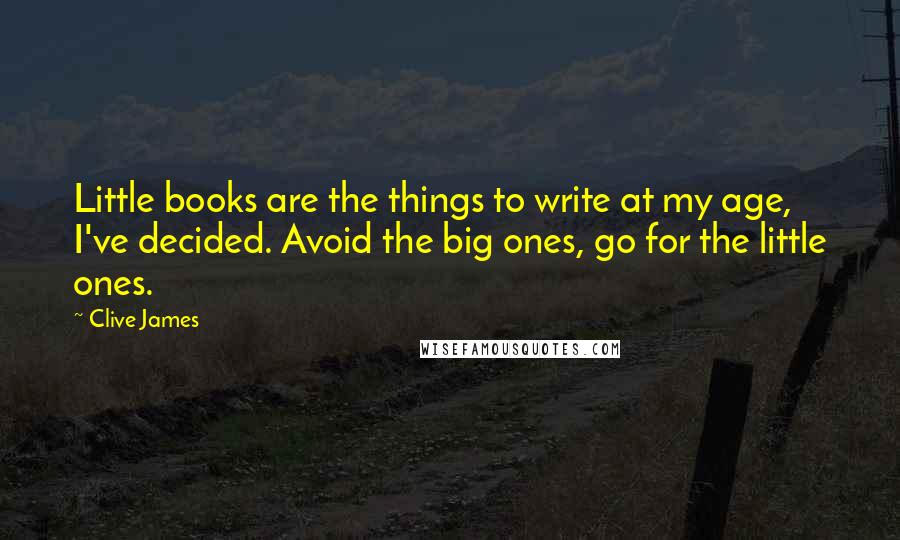 Little books are the things to write at my age, I've decided. Avoid the big ones, go for the little ones.

~ Clive James

WISEFAMOUSQUOTES.COM